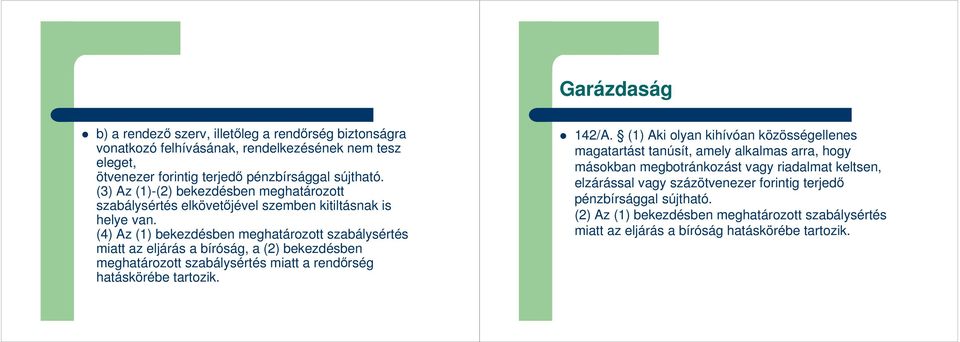 b) a rendező szerv, illetőleg a rendőrség biztonságra vonatkozó felhívásának, rendelkezésének nem tesz eleget,
ötvenezer forintig terjedő pénzbírsággal sújtható.
(3) Az (1)-(2) bekezdésben meghatározott szabálysértés elkövetőjével szemben kitiltásnak is helye van.
(4) Az (1) bekezdésben meghatározott szabálysértés miatt az eljárás a bíróság, a (2) bekezdésben meghatározott szabálysértés miatt a rendőrség hatáskörébe tartozik.

Garázdaság

142/A. § (1) Aki olyan kihívóan közösségellenes magatartást tanúsít, amely alkalmas arra, hogy másokban megbotránkozást vagy riadalmat keltsen, elzárással vagy százötvenezer forintig terjedő pénzbírsággal sújtható.
(2) Az (1) bekezdésben meghatározott szabálysértés miatt az eljárás a bíróság hatáskörébe tartozik.